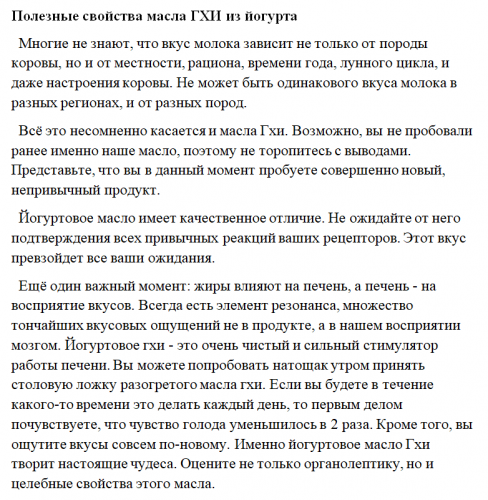 Полезные свойства масла ГХИ из йогурта

Многие не знают, что вкус молока зависит не только от породы коровы, но и от местности, рациона, времени года, лунного цикла, и даже настроения коровы. Не может быть одинакового вкуса молока в разных регионах, и от разных пород.

Всё это несомненно касается и масла Гхи. Возможно, вы не пробовали ранее именно наше масло, поэтому не торопитесь с выводами. Представьте, что вы в данный момент пробуете совершенно новый, непривычный продукт.

Йогуртовое масло имеет качественное отличие. Не ожидайте от него подтверждения всех привычных реакций ваших рецепторов. Этот вкус превзойдет все ваши ожидания.

Ещё один важный момент: жиры влияют на печень, а печень - на восприятие вкусов. Всегда есть элемент резонанса, множество тончайших вкусовых ощущений не в продукте, а в нашем восприятии мозгом. Йогуртовое гхи - это очень чистый и сильный стимулятор работы печени. Вы можете попробовать натощак утром принять столовую ложку разогретого масла гхи. Если вы будете в течение какого-то времени это делать каждый день, то первым делом почувствуете, что чувство голода уменьшилось в 2 раза. Кроме того, вы ощутите вкусы совсем по-новому. Именно йогуртовое масло Гхи творит настоящие чудеса. Оцените не только органолептику, но и целебные свойства этого масла.